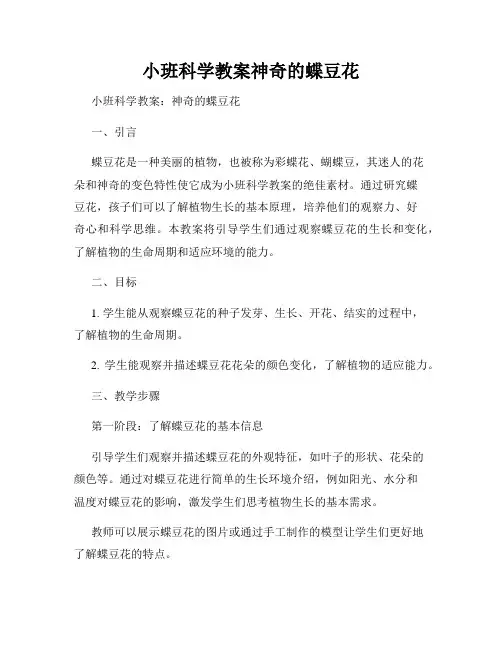 小班科学教案神奇的蝶豆花

小班科学教案：神奇的蝶豆花

一、引言

蝶豆花是一种美丽的植物，也被称为彩蝶花、蝴蝶豆，其迷人的花朵和神奇的变色特性使它成为小班科学教案的绝佳素材。通过研究蝶豆花，孩子们可以了解植物生长的基本原理，培养他们的观察力、好奇心和科学思维。本教案将引导学生们通过观察蝶豆花的生长和变化，了解植物的生命周期和适应环境的能力。

二、目标

1. 学生能从观察蝶豆花的种子发芽、生长、开花、结实的过程中，了解植物的生命周期。

2. 学生能观察并描述蝶豆花花朵的颜色变化，了解植物的适应能力。

三、教学步骤

第一阶段：了解蝶豆花的基本信息

引导学生们观察并描述蝶豆花的外观特征，如叶子的形状、花朵的颜色等。通过对蝶豆花进行简单的生长环境介绍，例如阳光、水分和温度对蝶豆花的影响，激发学生们思考植物生长的基本需求。

教师可以展示蝶豆花的图片或通过手工制作的模型让学生们更好地了解蝶豆花的特点。